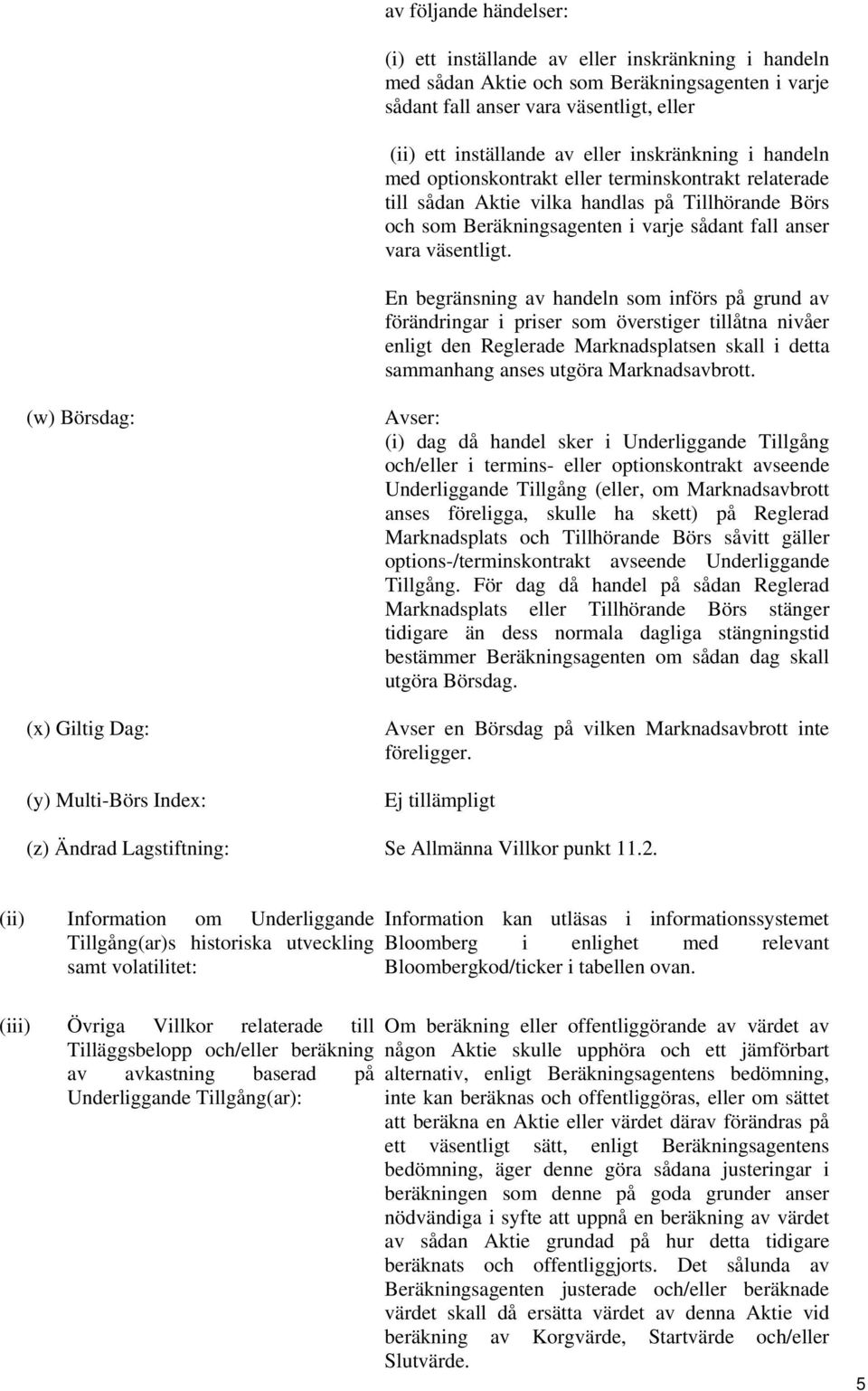 av följande händelser:

(i) ett inställande av eller inskränkning i handeln med sådan Aktie och som Beräkningsagenten i varje sådant fall anser vara väsentligt, eller

(ii) ett inställande av eller inskränkning i handeln med optionskontrakt eller terminskontrakt relaterade till sådan Aktie vilka handlas på Tillhörande Börs och som Beräkningsagenten i varje sådant fall anser vara väsentligt.

En begränsning av handeln som införs på grund av förändringar i priser som överstiger tillåtna nivåer enligt den Reglerade Marknadsplatsen skall i detta sammanhang anses utgöra Marknadsavbrott.

(w) Börsdag:

Avser:
(i) dag då handel sker i Underliggande Tillgång och/eller i termins- eller optionskontrakt avseende Underliggande Tillgång (eller, om Marknadsavbrott anses föreligga, skulle ha skett) på Reglerad Marknadsplats och Tillhörande Börs såvitt gäller options-/terminskontrakt avseende Underliggande Tillgång. För dag då handel på sådan Reglerad Marknadsplats eller Tillhörande Börs stänger tidigare än dess normala dagliga stängningstid bestämmer Beräkningsagenten om sådan dag skall utgöra Börsdag.

(x) Giltig Dag:

Avser en Börsdag på vilken Marknadsavbrott inte föreligger.

(y) Multi-Börs Index:

Ej tillämpligt

(z) Ändrad Lagstiftning:

Se Allmänna Villkor punkt 11.2.

(ii) Information om Underliggande Tillgång(ar)s historiska utveckling samt volatilitet:

Information kan utläsas i informationssystemet Bloomberg i enlighet med relevant Bloombergkod/ticker i tabellen ovan.

(iii) Övriga Villkor relaterade till Tilläggsbelopp och/eller beräkning av avkastning baserad på Underliggande Tillgång(ar):

Om beräkning eller offentliggörande av värdet av någon Aktie skulle upphöra och ett jämförbart alternativ, enligt Beräkningsagentens bedömning, inte kan beräknas och offentliggöras, eller om sättet att beräkna en Aktie eller värdet därav förändras på ett väsentligt sätt, enligt Beräkningsagentens bedömning, äger denne göra sådana justeringar i beräkningen som denne på goda grunder anser nödvändiga i syfte att uppnå en beräkning av värdet av sådan Aktie grundad på hur detta tidigare beräknats och offentliggjorts. Det sålunda av Beräkningsagenten justerade och/eller beräknade värdet skall då ersätta värdet av denna Aktie vid beräkning av Korgvärde, Startvärde och/eller Slutvärde.

5